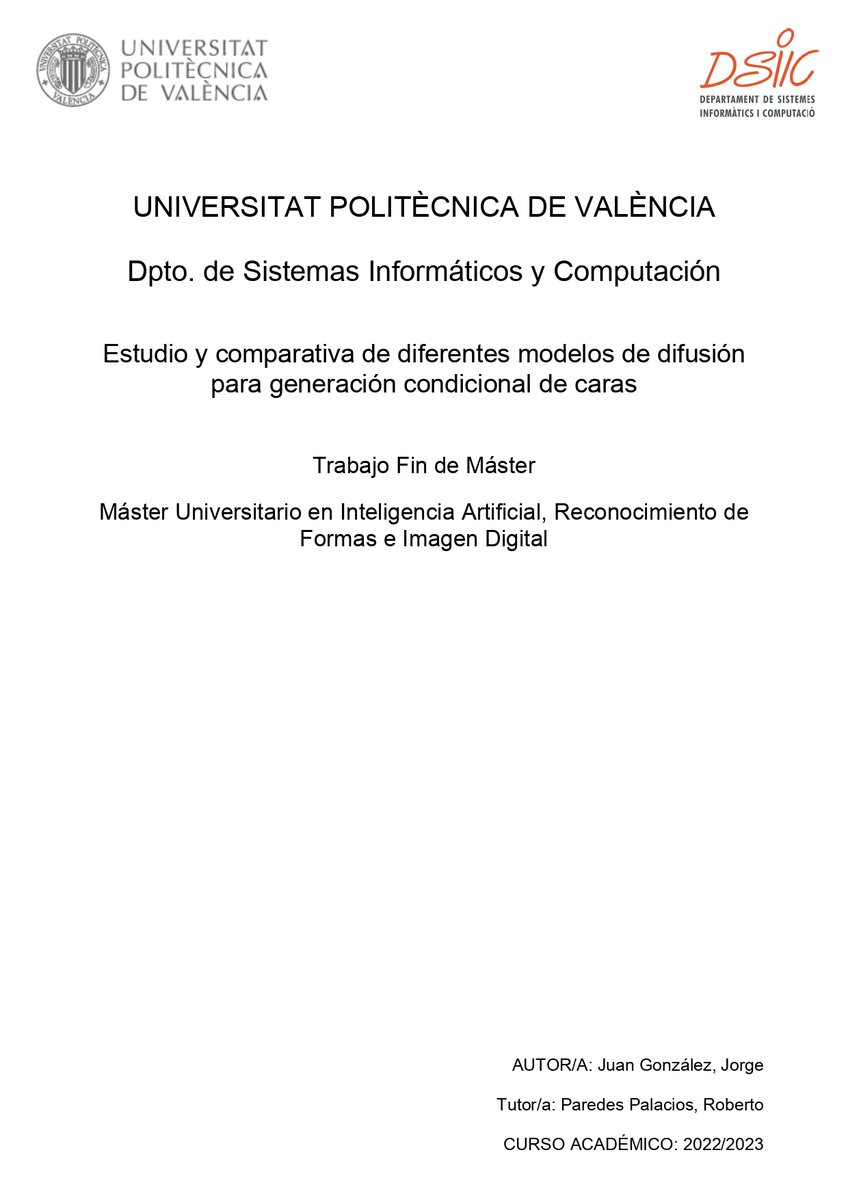 UNIVERSITAT POLITÈCNICA DE VALÈNCIA

DSIC
DEPARTAMENT DE SISTEMES INFORMÀTICS I COMPUTACIÓ

UNIVERSITAT POLITÈCNICA DE VALÈNCIA

Dpto. de Sistemas Informáticos y Computación

Estudio y comparativa de diferentes modelos de difusión para generación condicional de caras

Trabajo Fin de Máster

Máster Universitario en Inteligencia Artificial, Reconocimiento de Formas e Imagen Digital

AUTOR/A: Juan González, Jorge

Tutor/a: Paredes Palacios, Roberto

CURSO ACADÉMICO: 2022/2023